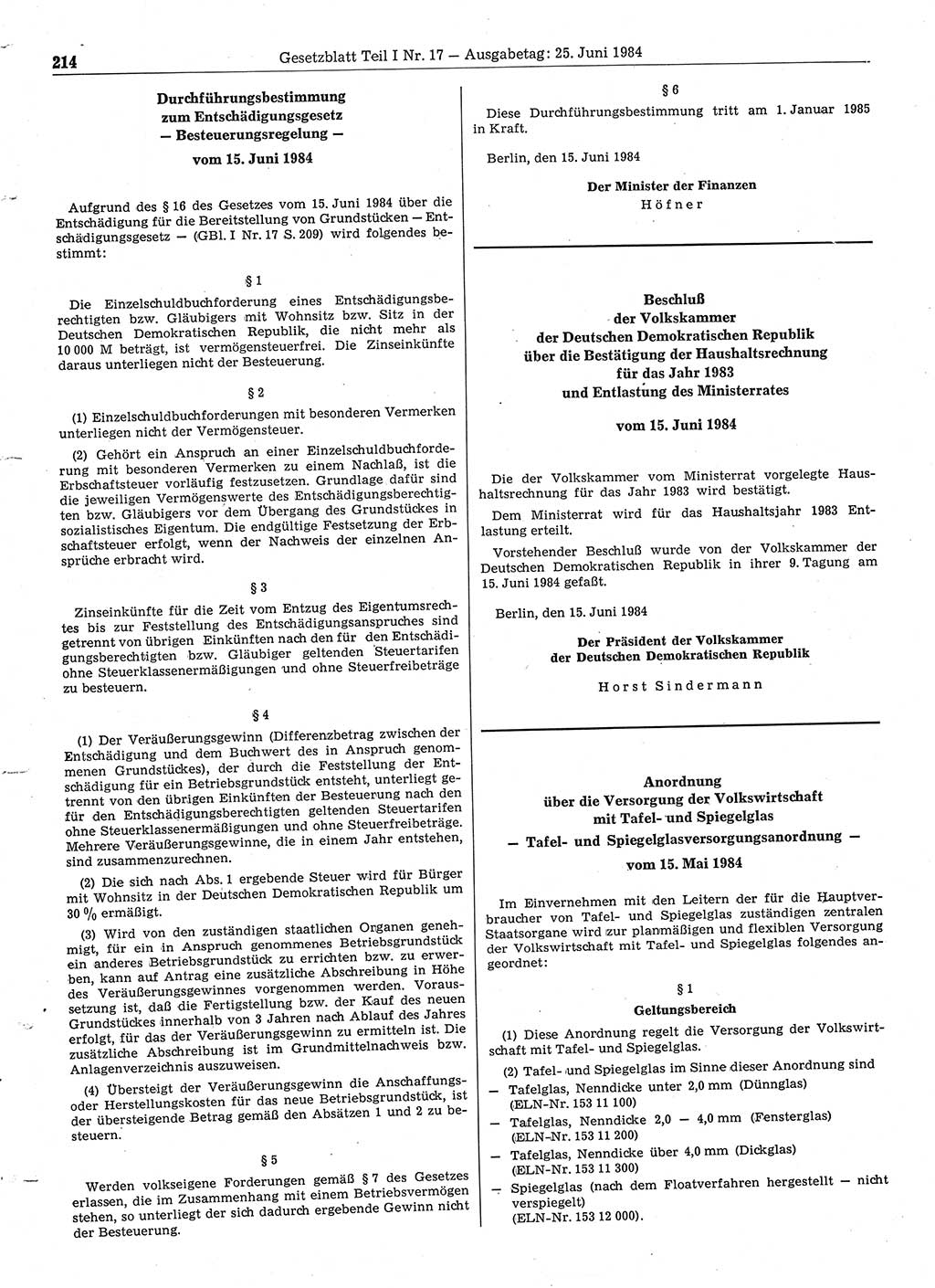 214 Gesetzblatt Teil I Nr. 17 — Ausgabetag: 25. Juni 1984

Durchführungsbestimmung zum Entschädigungsgesetz — Besteuerungsregelung —

vom 15. Juni 1984

Aufgrund des § 16 des Gesetzes vom 15. Juni 1984 über die Entschädigung für die Bereitstellung von Grundstücken — Entschädigungsgesetz — (GBl. I Nr. 17 S. 209) wird folgendes bestimmt:

§ 1

Die Einzelschuldbuchforderung eines Entschädigungsberechtigten bzw. Gläubigers mit Wohnsitz bzw. Sitz in der Deutschen Demokratischen Republik, die nicht mehr als 10 000 M beträgt, ist vermögensteuerfrei. Die Zinseinkünfte daraus unterliegen nicht der Besteuerung.

§ 2

(1) Einzelschuldbuchforderungen mit besonderen Vermerken unterliegen nicht der Vermögensteuer.

(2) Gehört ein Anspruch an einer Einzelschuldbuchforderung mit besonderen Vermerken zu einem Nachlaß, ist die Erbschaftsteuer vorläufig festzusetzen. Grundlage dafür sind die jeweiligen Vermögenswerte des Entschädigungsberechtigten bzw. Gläubigers vor dem Übergang des Grundstückes in sozialistisches Eigentum. Die endgültige Festsetzung der Erbschaftsteuer erfolgt, wenn der Nachweis der einzelnen Ansprüche erbracht wird.

§ 3

Zinseinkünfte für die Zeit vom Entzug des Eigentumsrechtes bis zur Feststellung des Entschädigungsanspruches sind getrennt von übrigen Einkünften nach den für den Entschädigungsberechtigten bzw. Gläubiger geltenden Steuertarifen ohne Steuerklassenermäßigungen und ohne Steuerfreibeträge zu besteuern.

§ 4

(1) Der Veräußerungsgewinn (Differenzbetrag zwischen der Entschädigung und dem Buchwert des in Anspruch genommenen Grundstückes), der durch die Feststellung der Entschädigung für ein Betriebsgrundstück entsteht, unterliegt getrennt von den übrigen Einkünften der Besteuerung nach den für den Entschädigungsberechtigten geltenden Steuertarifen ohne Steuerklassenermäßigungen und ohne Steuerfreibeträge. Mehrere Veräußerungsgewinne, die in einem Jahr entstehen, sind zusammenzurechnen.

(2) Die sich nach Abs. 1 ergebende Steuer wird für Bürger mit Wohnsitz in der Deutschen Demokratischen Republik um 30 % ermäßigt.

(3) Wird von den zuständigen staatlichen Organen genehmigt, für ein in Anspruch genommenes Betriebsgrundstück ein anderes Betriebsgrundstück zu errichten bzw. zu erwerben, kann auf Antrag eine zusätzliche Abschreibung in Höhe des Veräußerungsgewinnes vorgenommen werden. Voraussetzung ist, daß die Fertigstellung bzw. der Kauf des neuen Grundstückes innerhalb von 3 Jahren nach Ablauf des Jahres erfolgt, für das der Veräußerungsgewinn zu ermitteln ist. Die zusätzliche Abschreibung ist im Grundmittelnachweis bzw. Anlagenverzeichnis auszuweisen.

(4) Übersteigt der Veräußerungsgewinn die Anschaffungs- oder Herstellungskosten für das neue Betriebsgrundstück, ist der übersteigende Betrag gemäß den Absätzen 1 und 2 zu besteuern.

§ 5

Werden volkseigene Forderungen gemäß § 7 des Gesetzes erlassen, die im Zusammenhang mit einem Betriebsvermögen stehen, so unterliegt der sich dadurch ergebende Gewinn nicht der Besteuerung.

§ 6

Diese Durchführungsbestimmung tritt am 1. Januar 1985 in Kraft.

Berlin, den 15. Juni 1984

Der Minister der Finanzen
Höfner

Beschluß der Volkskammer der Deutschen Demokratischen Republik über die Bestätigung der Haushaltsrechnung für das Jahr 1983 und Entlastung des Ministerrates

vom 15. Juni 1984

Die der Volkskammer vom Ministerrat vorgelegte Haushaltsrechnung für das Jahr 1983 wird bestätigt.

Dem Ministerrat wird für das Haushaltsjahr 1983 Entlastung erteilt.

Vorstehender Beschluß wurde von der Volkskammer der Deutschen Demokratischen Republik in ihrer 9. Tagung am 15. Juni 1984 gefaßt.

Berlin, den 15. Juni 1984

Der Präsident der Volkskammer der Deutschen Demokratischen Republik

Horst Sindermann

Anordnung über die Versorgung der Volkswirtschaft mit Tafel- und Spiegelglas — Tafel- und Spiegelglasversorgungsanordnung —

vom 15. Mai 1984

Im Einvernehmen mit den Leitern der für die Hauptverbraucher von Tafel- und Spiegelglas zuständigen zentralen Staatsorgane wird zur planmäßigen und flexiblen Versorgung der Volkswirtschaft mit Tafel- und Spiegelglas folgendes angeordnet:

§ 1
Geltungsbereich

(1) Diese Anordnung regelt die Versorgung der Volkswirtschaft mit Tafel- und Spiegelglas.

(2) Tafel- und Spiegelglas im Sinne dieser Anordnung sind
— Tafelglas, Nenndicke unter 2,0 mm (Dünnglas) (ELN-Nr. 153 11 100)
— Tafelglas, Nenndicke 2,0 — 4,0 mm (Fensterglas) (ELN-Nr. 153 11 200)
— Tafelglas, Nenndicke über 4,0 mm (Dickglas) (ELN-Nr. 153 11 300)
— Spiegelglas (nach dem Floatverfahren hergestellt — nicht verspiegelt) (ELN-Nr. 153 12 000).